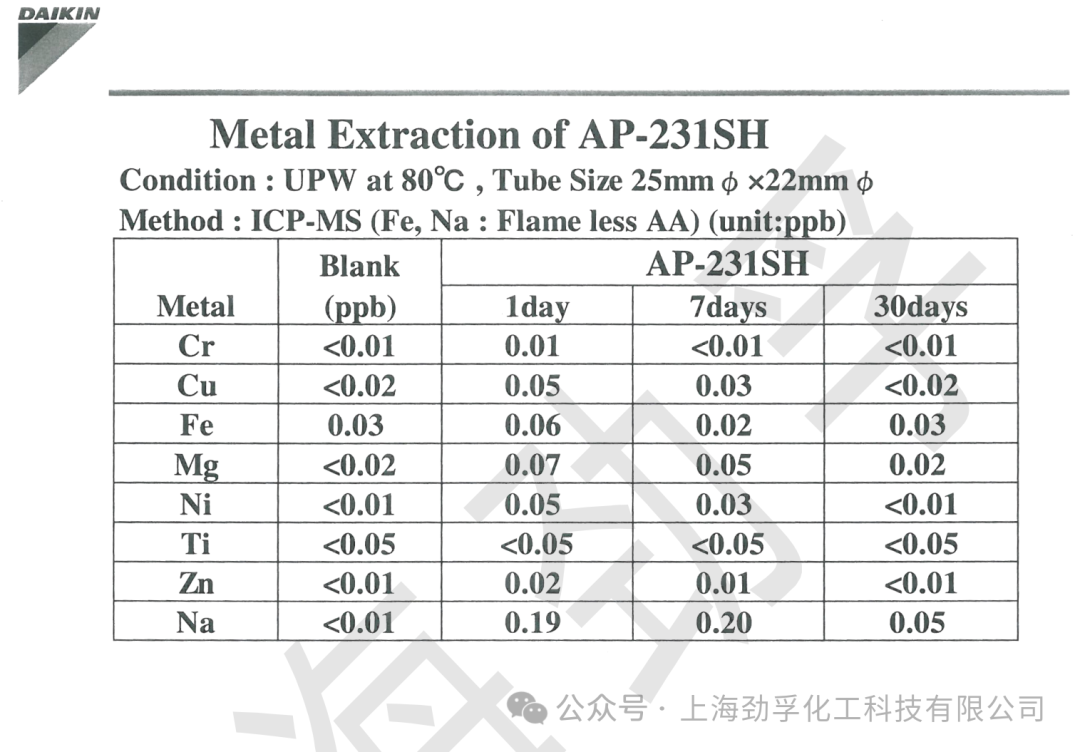 DAIKIN

Metal Extraction of AP-231SH

Condition : UPW at 80℃ , Tube Size 25mm $\phi$ ×22mm $\phi$

Method : ICP-MS (Fe, Na : Flame less AA) (unit:ppb)

| Metal | Blank (ppb) | AP-231SH 1day | AP-231SH 7days | AP-231SH 30days |
|---|---|---|---|---|
| Cr | <0.01 | 0.01 | <0.01 | <0.01 |
| Cu | <0.02 | 0.05 | 0.03 | <0.02 |
| Fe | 0.03 | 0.06 | 0.02 | 0.03 |
| Mg | <0.02 | 0.07 | 0.05 | 0.02 |
| Ni | <0.01 | 0.05 | 0.03 | <0.01 |
| Ti | <0.05 | <0.05 | <0.05 | <0.05 |
| Zn | <0.01 | 0.02 | 0.01 | <0.01 |
| Na | <0.01 | 0.19 | 0.20 | 0.05 |

公众号 · 上海劲孚化工科技有限公司